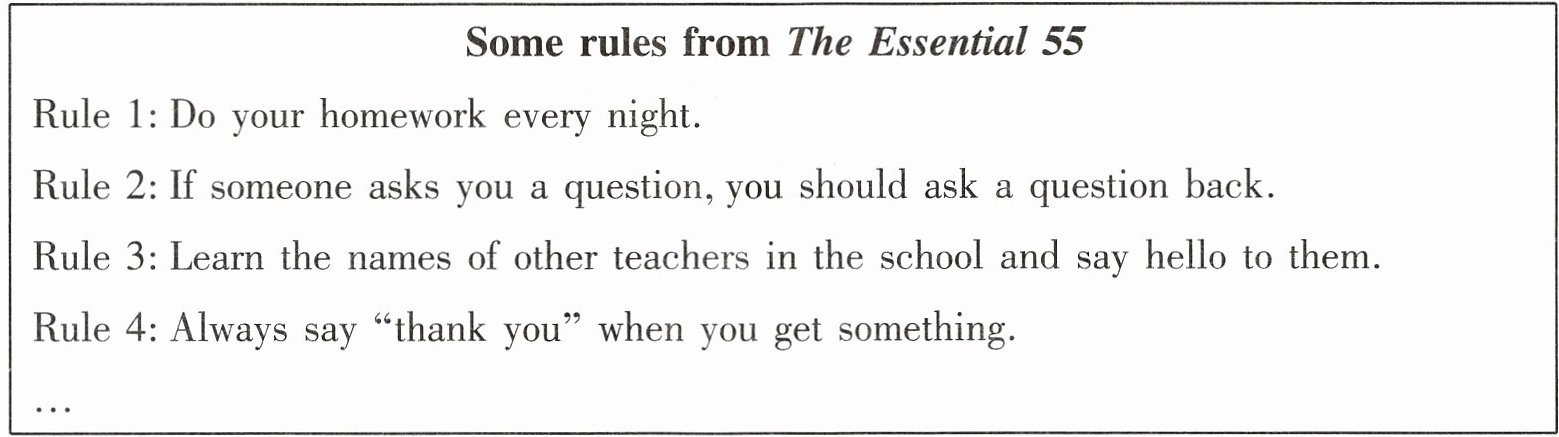 Some rules from The Essential 55

Rule 1: Do your homework every night.

Rule 2: If someone asks you a question, you should ask a question back.

Rule 3: Learn the names of other teachers in the school and say hello to them.

Rule 4: Always say "thank you" when you get something.

…